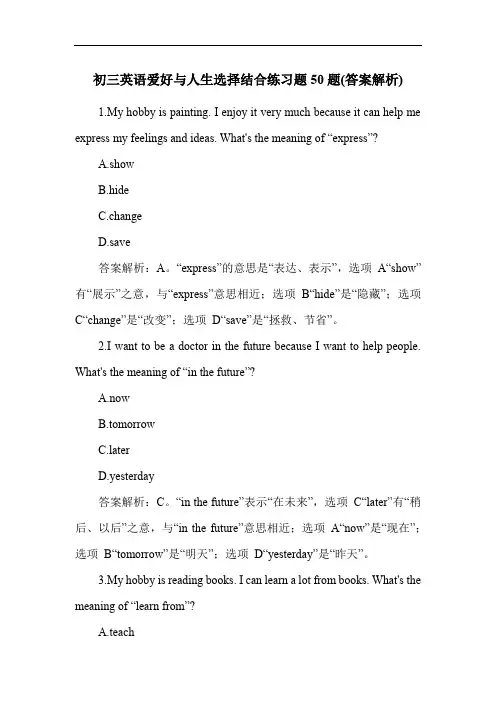 初三英语爱好与人生选择结合练习题 50 题(答案解析)

1.My hobby is painting. I enjoy it very much because it can help me express my feelings and ideas. What's the meaning of “express”?

A.show

B.hide

C.change

D.save

答案解析：A。“express”的意思是“表达、表示”，选项 A“show”有“展示”之意，与“express”意思相近；选项 B“hide”是“隐藏”；选项 C“change”是“改变”；选项 D“save”是“拯救、节省”。

2.I want to be a doctor in the future because I want to help people. What's the meaning of “in the future”?

A.now

B.tomorrow

C.later

D.yesterday

答案解析：C。“in the future”表示“在未来”，选项 C“later”有“稍后、以后”之意，与“in the future”意思相近；选项 A“now”是“现在”；选项 B“tomorrow”是“明天”；选项 D“yesterday”是“昨天”。

3.My hobby is reading books. I can learn a lot from books. What's the meaning of “learn from”?

A.teach